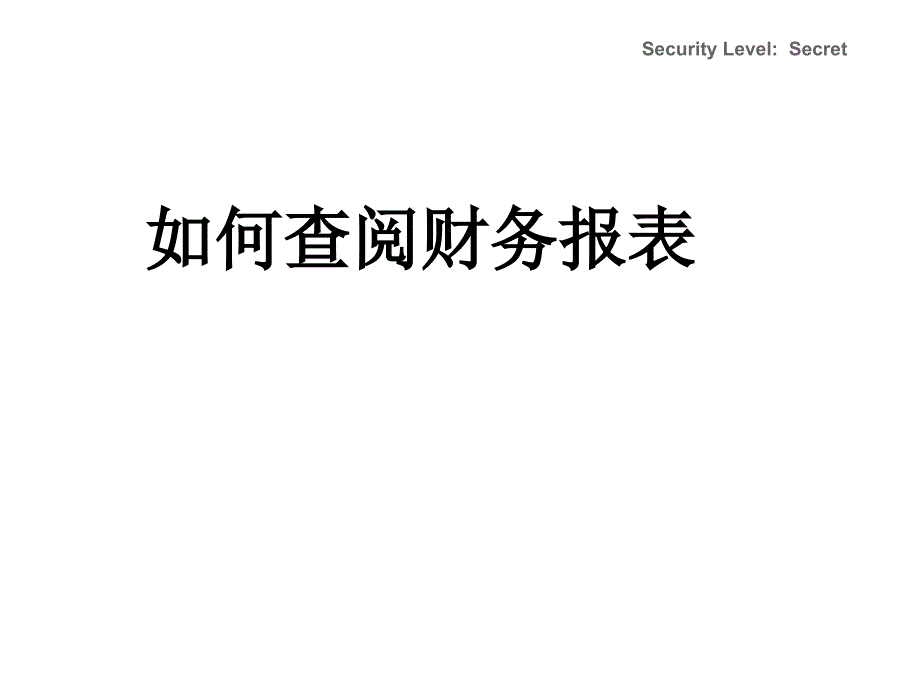 Security Level:  Secret

如何查阅财务报表